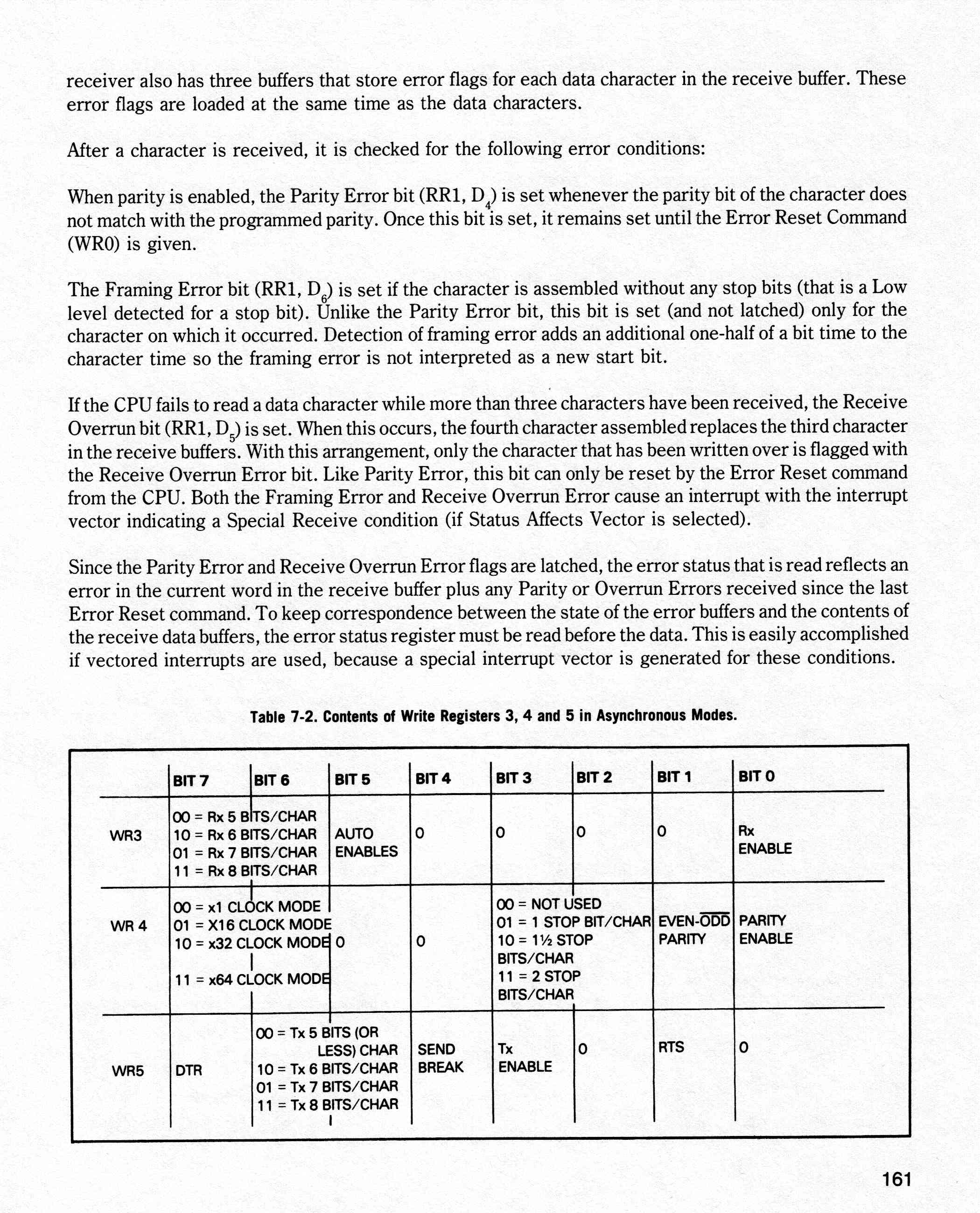 receiver also has three buffers that store error flags for each data character in the receive buffer. These error flags are loaded at the same time as the data characters.

After a character is received, it is checked for the following error conditions:

When parity is enabled, the Parity Error bit (RR1, $D_4$) is set whenever the parity bit of the character does not match with the programmed parity. Once this bit is set, it remains set until the Error Reset Command (WR0) is given.

The Framing Error bit (RR1, $D_6$) is set if the character is assembled without any stop bits (that is a Low level detected for a stop bit). Unlike the Parity Error bit, this bit is set (and not latched) only for the character on which it occurred. Detection of framing error adds an additional one-half of a bit time to the character time so the framing error is not interpreted as a new start bit.

If the CPU fails to read a data character while more than three characters have been received, the Receive Overrun bit (RR1, $D_5$) is set. When this occurs, the fourth character assembled replaces the third character in the receive buffers. With this arrangement, only the character that has been written over is flagged with the Receive Overrun Error bit. Like Parity Error, this bit can only be reset by the Error Reset command from the CPU. Both the Framing Error and Receive Overrun Error cause an interrupt with the interrupt vector indicating a Special Receive condition (if Status Affects Vector is selected).

Since the Parity Error and Receive Overrun Error flags are latched, the error status that is read reflects an error in the current word in the receive buffer plus any Parity or Overrun Errors received since the last Error Reset command. To keep correspondence between the state of the error buffers and the contents of the receive data buffers, the error status register must be read before the data. This is easily accomplished if vectored interrupts are used, because a special interrupt vector is generated for these conditions.

Table 7-2. Contents of Write Registers 3, 4 and 5 in Asynchronous Modes.

| | BIT 7 | BIT 6 | BIT 5 | BIT 4 | BIT 3 | BIT 2 | BIT 1 | BIT 0 |
|---|---|---|---|---|---|---|---|---|
| WR3 | 00 = Rx 5 BITS/CHAR 10 = Rx 6 BITS/CHAR 01 = Rx 7 BITS/CHAR 11 = Rx 8 BITS/CHAR | | AUTO ENABLES | 0 | 0 | 0 | 0 | Rx ENABLE |
| WR 4 | 00 = x1 CLOCK MODE 01 = X16 CLOCK MODE 10 = x32 CLOCK MODE 11 = x64 CLOCK MODE | | 0 | 0 | 00 = NOT USED 01 = 1 STOP BIT/CHAR 10 = 1½ STOP BITS/CHAR 11 = 2 STOP BITS/CHAR | | EVEN-$\overline{ODD}$ PARITY | PARITY ENABLE |
| WR5 | DTR | 00 = Tx 5 BITS (OR LESS) CHAR 10 = Tx 6 BITS/CHAR 01 = Tx 7 BITS/CHAR 11 = Tx 8 BITS/CHAR | | SEND BREAK | Tx ENABLE | 0 | RTS | 0 |

161